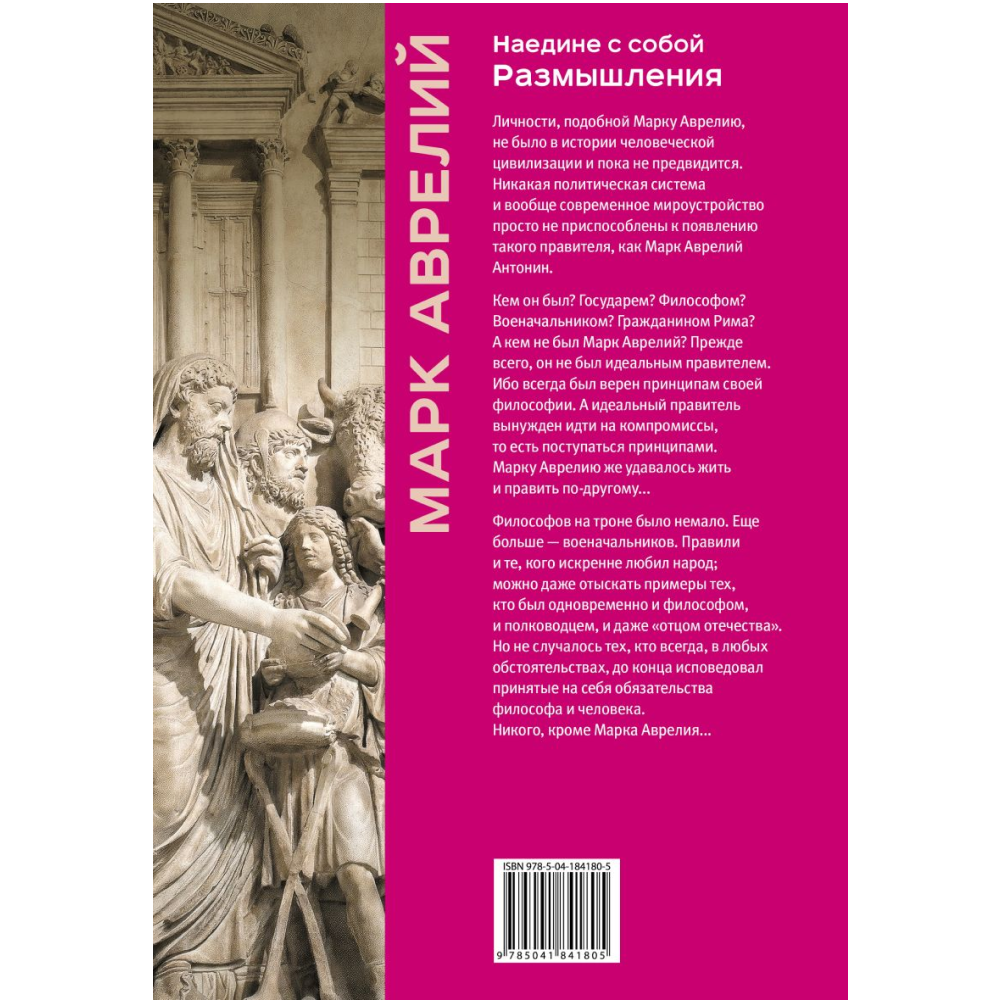 МАРК АВРЕЛИЙ

Наедине с собой
Размышления

Личности, подобной Марку Аврелию, не было в истории человеческой цивилизации и пока не предвидится. Никакая политическая система и вообще современное мироустройство просто не приспособлены к появлению такого правителя, как Марк Аврелий Антонин.

Кем он был? Государем? Философом? Военачальником? Гражданином Рима? А кем не был Марк Аврелий? Прежде всего, он не был идеальным правителем. Ибо всегда был верен принципам своей философии. А идеальный правитель вынужден идти на компромиссы, то есть поступаться принципами. Марку Аврелию же удавалось жить и править по-другому...

Философов на троне было немало. Еще больше — военачальников. Правили и те, кого искренне любил народ; можно даже отыскать примеры тех, кто был одновременно и философом, и полководцем, и даже «отцом отечества». Но не случалось тех, кто всегда, в любых обстоятельствах, до конца исповедовал принятые на себя обязательства философа и человека. Никого, кроме Марка Аврелия...

ISBN 978-5-04-184180-5

9 785041 841805